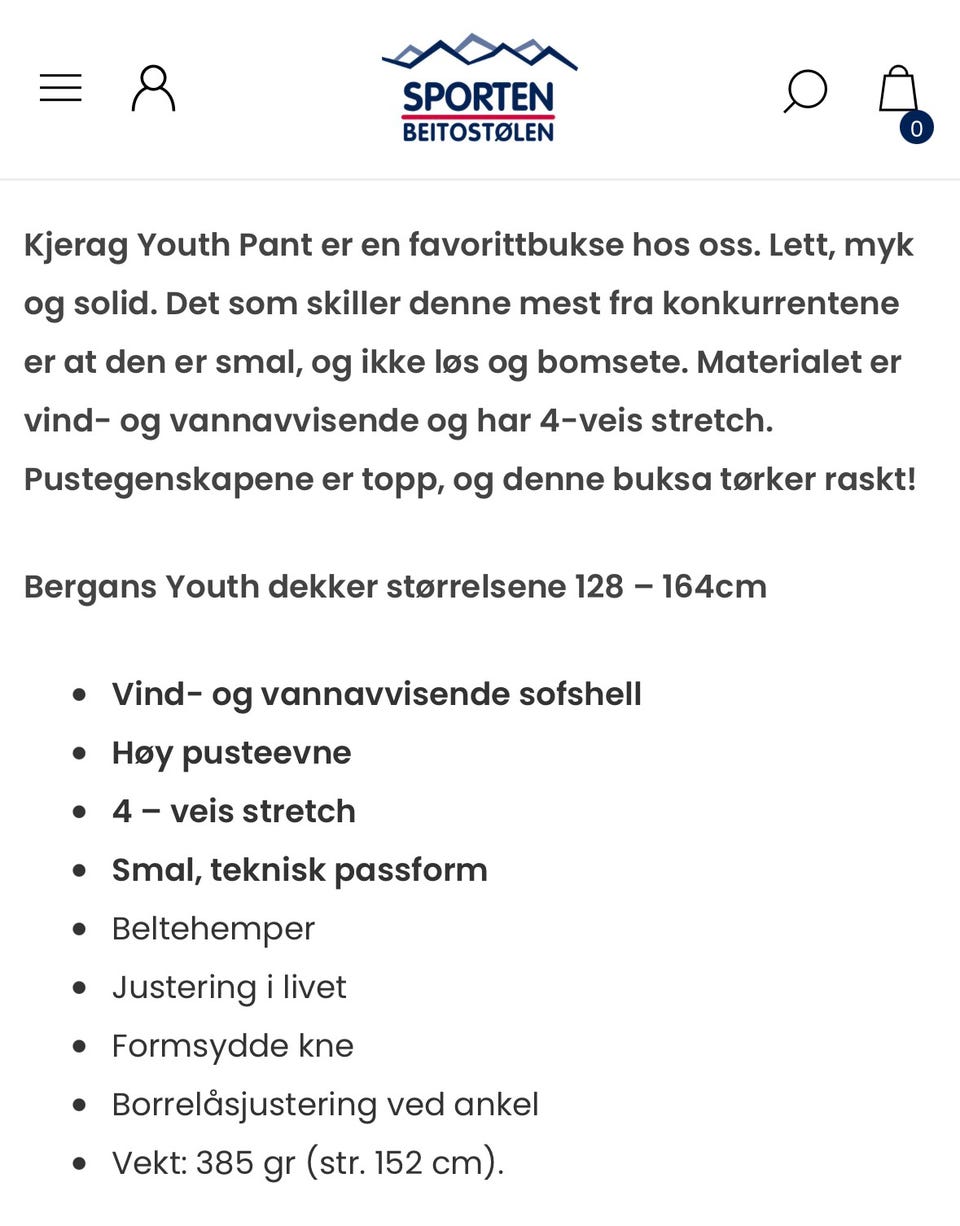 SPORTEN
BEITOSTØLEN

0

Kjerag Youth Pant er en favorittbukse hos oss. Lett, myk og solid. Det som skiller denne mest fra konkurrentene er at den er smal, og ikke løs og bomsete. Materialet er vind- og vannavvisende og har 4-veis stretch. Pustegenskapene er topp, og denne buksa tørker raskt!

Bergans Youth dekker størrelsene 128 – 164cm

- Vind- og vannavvisende sofshell
- Høy pusteevne
- 4 – veis stretch
- Smal, teknisk passform
- Beltehemper
- Justering i livet
- Formsydde kne
- Borrelåsjustering ved ankel
- Vekt: 385 gr (str. 152 cm).